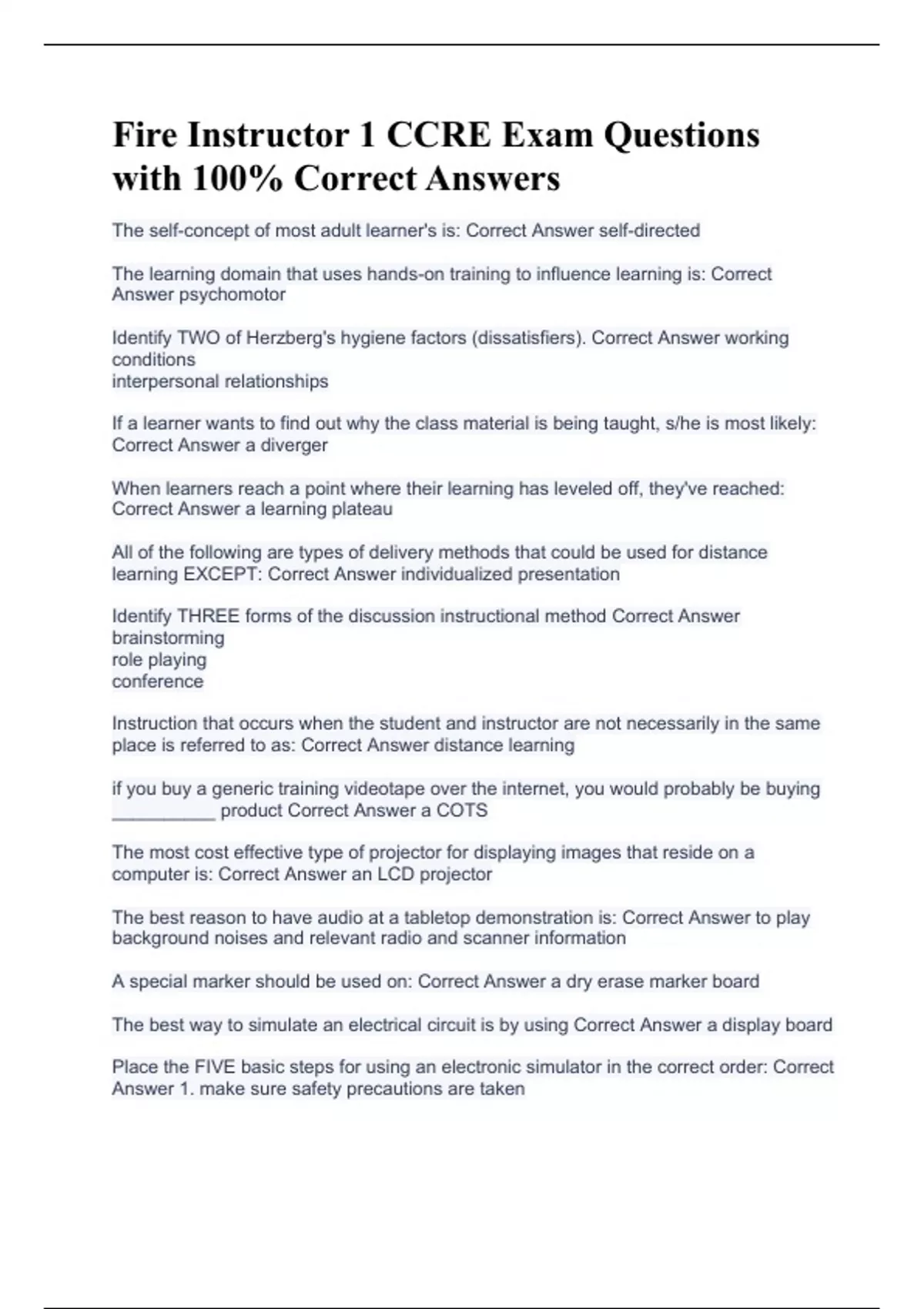 Fire Instructor 1 CCRE Exam Questions with 100% Correct Answers

The self-concept of most adult learner's is: Correct Answer self-directed

The learning domain that uses hands-on training to influence learning is: Correct Answer psychomotor

Identify TWO of Herzberg's hygiene factors (dissatisfiers). Correct Answer working conditions
interpersonal relationships

If a learner wants to find out why the class material is being taught, s/he is most likely: Correct Answer a diverger

When learners reach a point where their learning has leveled off, they've reached: Correct Answer a learning plateau

All of the following are types of delivery methods that could be used for distance learning EXCEPT: Correct Answer individualized presentation

Identify THREE forms of the discussion instructional method Correct Answer brainstorming
role playing
conference

Instruction that occurs when the student and instructor are not necessarily in the same place is referred to as: Correct Answer distance learning

if you buy a generic training videotape over the internet, you would probably be buying __________ product Correct Answer a COTS

The most cost effective type of projector for displaying images that reside on a computer is: Correct Answer an LCD projector

The best reason to have audio at a tabletop demonstration is: Correct Answer to play background noises and relevant radio and scanner information

A special marker should be used on: Correct Answer a dry erase marker board

The best way to simulate an electrical circuit is by using Correct Answer a display board

Place the FIVE basic steps for using an electronic simulator in the correct order: Correct Answer 1. make sure safety precautions are taken